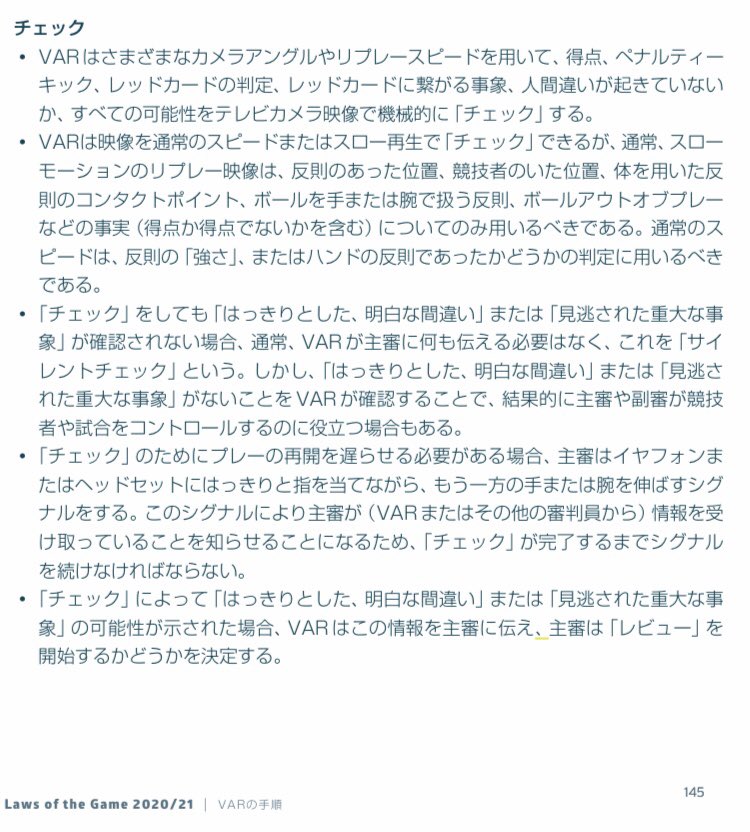 チェック

• VARはさまざまなカメラアングルやリプレースピードを用いて、得点、ペナルティーキック、レッドカードの判定、レッドカードに繋がる事象、人間違いが起きていないか、すべての可能性をテレビカメラ映像で機械的に「チェック」する。

• VARは映像を通常のスピードまたはスロー再生で「チェック」できるが、通常、スローモーションのリプレー映像は、反則のあった位置、競技者のいた位置、体を用いた反則のコンタクトポイント、ボールを手または腕で扱う反則、ボールアウトオブプレーなどの事実（得点か得点でないかを含む）についてのみ用いるべきである。通常のスピードは、反則の「強さ」、またはハンドの反則であったかどうかの判定に用いるべきである。

• 「チェック」をしても「はっきりとした、明白な間違い」または「見逃された重大な事象」が確認されない場合、通常、VARが主審に何も伝える必要はなく、これを「サイレントチェック」という。しかし、「はっきりとした、明白な間違い」または「見逃された重大な事象」がないことをVARが確認することで、結果的に主審や副審が競技者や試合をコントロールするのに役立つ場合もある。

• 「チェック」のためにプレーの再開を遅らせる必要がある場合、主審はイヤフォンまたはヘッドセットにはっきりと指を当てながら、もう一方の手または腕を伸ばすシグナルをする。このシグナルにより主審が（VARまたはその他の審判員から）情報を受け取っていることを知らせることになるため、「チェック」が完了するまでシグナルを続けなければならない。

• 「チェック」によって「はっきりとした、明白な間違い」または「見逃された重大な事象」の可能性が示された場合、VARはこの情報を主審に伝え、主審は「レビュー」を開始するかどうかを決定する。

145

Laws of the Game 2020/21 | VARの手順